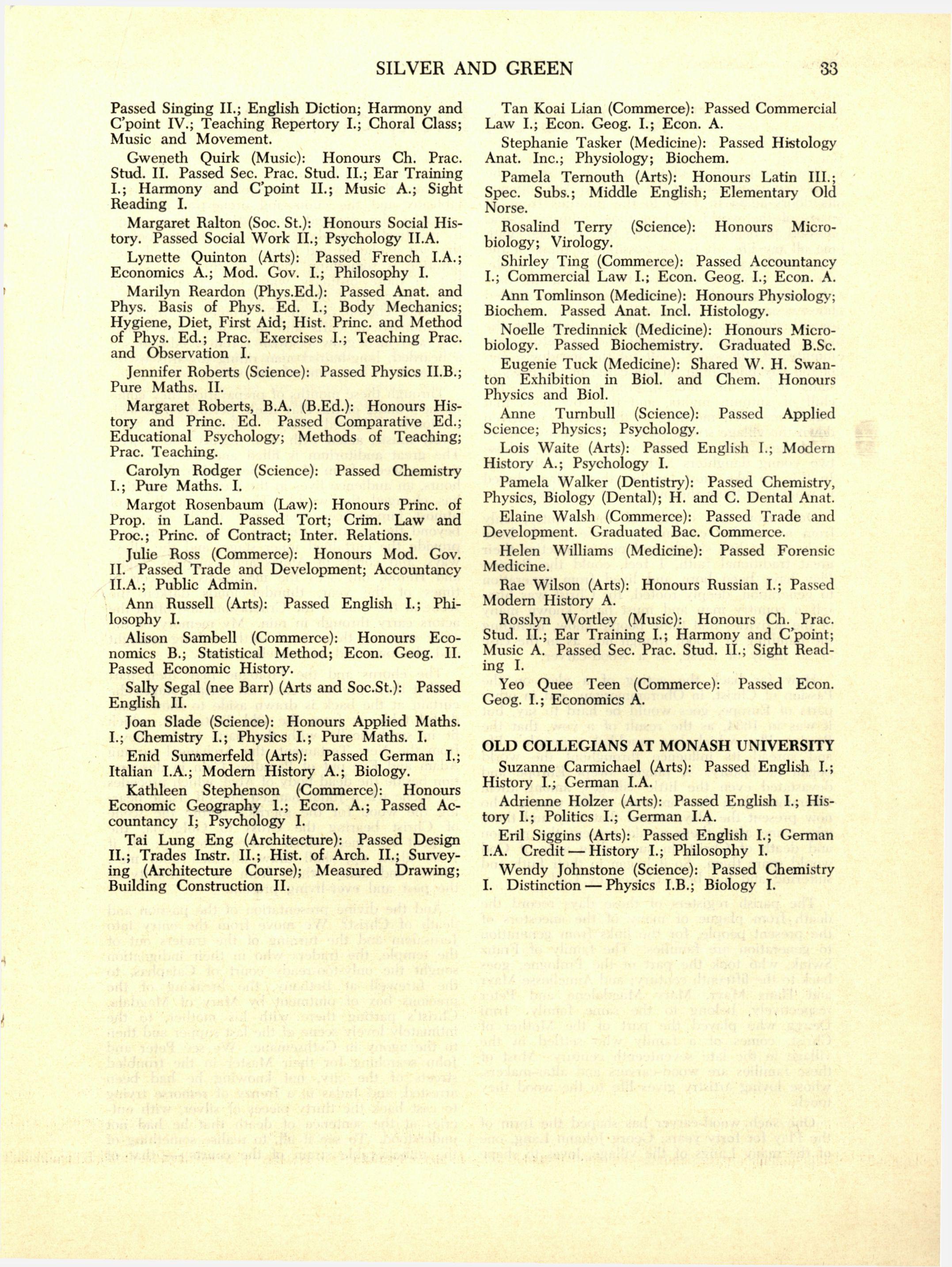 SILVER AND GREEN 33

Passed Singing II.; English Diction; Harmony and C'point IV.; Teaching Repertory I.; Choral Class; Music and Movement.

Gweneth Quirk (Music): Honours Ch. Prac. Stud. II. Passed Sec. Prac. Stud. II.; Ear Training I.; Harmony and C'point II.; Music A.; Sight Reading I.

Margaret Ralton (Soc. St.): Honours Social History. Passed Social Work II.; Psychology II.A.

Lynette Quinton (Arts): Passed French I.A.; Economics A.; Mod. Gov. I.; Philosophy I.

Marilyn Reardon (Phys.Ed.): Passed Anat. and Phys. Basis of Phys. Ed. I.; Body Mechanics; Hygiene, Diet, First Aid; Hist. Princ. and Method of Phys. Ed.; Prac. Exercises I.; Teaching Prac. and Observation I.

Jennifer Roberts (Science): Passed Physics II.B.; Pure Maths. II.

Margaret Roberts, B.A. (B.Ed.): Honours History and Princ. Ed. Passed Comparative Ed.; Educational Psychology; Methods of Teaching; Prac. Teaching.

Carolyn Rodger (Science): Passed Chemistry I.; Pure Maths. I.

Margot Rosenbaum (Law): Honours Princ. of Prop. in Land. Passed Tort; Crim. Law and Proc.; Princ. of Contract; Inter. Relations.

Julie Ross (Commerce): Honours Mod. Gov. II. Passed Trade and Development; Accountancy II.A.; Public Admin.

Ann Russell (Arts): Passed English I.; Philosophy I.

Alison Sambell (Commerce): Honours Economics B.; Statistical Method; Econ. Geog. II. Passed Economic History.

Sally Segal (nee Barr) (Arts and Soc.St.): Passed English II.

Joan Slade (Science): Honours Applied Maths. I.; Chemistry I.; Physics I.; Pure Maths. I.

Enid Summerfeld (Arts): Passed German I.; Italian I.A.; Modern History A.; Biology.

Kathleen Stephenson (Commerce): Honours Economic Geography I.; Econ. A.; Passed Accountancy I; Psychology I.

Tai Lung Eng (Architecture): Passed Design II.; Trades Instr. II.; Hist. of Arch. II.; Surveying (Architecture Course); Measured Drawing; Building Construction II.

Tan Koai Lian (Commerce): Passed Commercial Law I.; Econ. Geog. I.; Econ. A.

Stephanie Tasker (Medicine): Passed Histology Anat. Inc.; Physiology; Biochem.

Pamela Ternouth (Arts): Honours Latin III.; Spec. Subs.; Middle English; Elementary Old Norse.

Rosalind Terry (Science): Honours Microbiology; Virology.

Shirley Ting (Commerce): Passed Accountancy I.; Commercial Law I.; Econ. Geog. I.; Econ. A.

Ann Tomlinson (Medicine): Honours Physiology; Biochem. Passed Anat. Incl. Histology.

Noelle Tredinnick (Medicine): Honours Microbiology. Passed Biochemistry. Graduated B.Sc.

Eugenie Tuck (Medicine): Shared W. H. Swanton Exhibition in Biol. and Chem. Honours Physics and Biol.

Anne Turnbull (Science): Passed Applied Science; Physics; Psychology.

Lois Waite (Arts): Passed English I.; Modern History A.; Psychology I.

Pamela Walker (Dentistry): Passed Chemistry, Physics, Biology (Dental); H. and C. Dental Anat.

Elaine Walsh (Commerce): Passed Trade and Development. Graduated Bac. Commerce.

Helen Williams (Medicine): Passed Forensic Medicine.

Rae Wilson (Arts): Honours Russian I.; Passed Modern History A.

Rosslyn Wortley (Music): Honours Ch. Prac. Stud. II.; Ear Training I.; Harmony and C'point; Music A. Passed Sec. Prac. Stud. II.; Sight Reading I.

Yeo Quee Teen (Commerce): Passed Econ. Geog. I.; Economics A.

OLD COLLEGIANS AT MONASH UNIVERSITY

Suzanne Carmichael (Arts): Passed English I.; History I.; German I.A.

Adrienne Holzer (Arts): Passed English I.; History I.; Politics I.; German I.A.

Eril Siggins (Arts): Passed English I.; German I.A. Credit — History I.; Philosophy I.

Wendy Johnstone (Science): Passed Chemistry I. Distinction — Physics I.B.; Biology I.